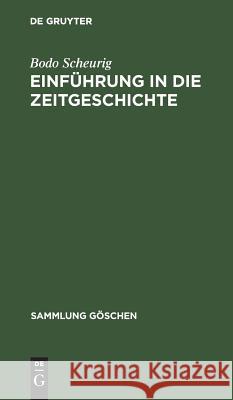 DE GRUYTER

Bodo Scheurig
EINFÜHRUNG IN DIE ZEITGESCHICHTE

SAMMLUNG GÖSCHEN

DE G

Kraina Książek